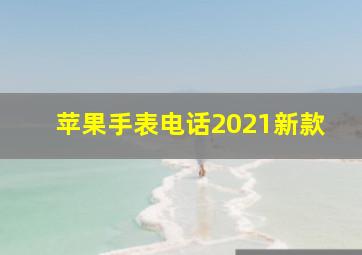 苹果手表电话2021新款